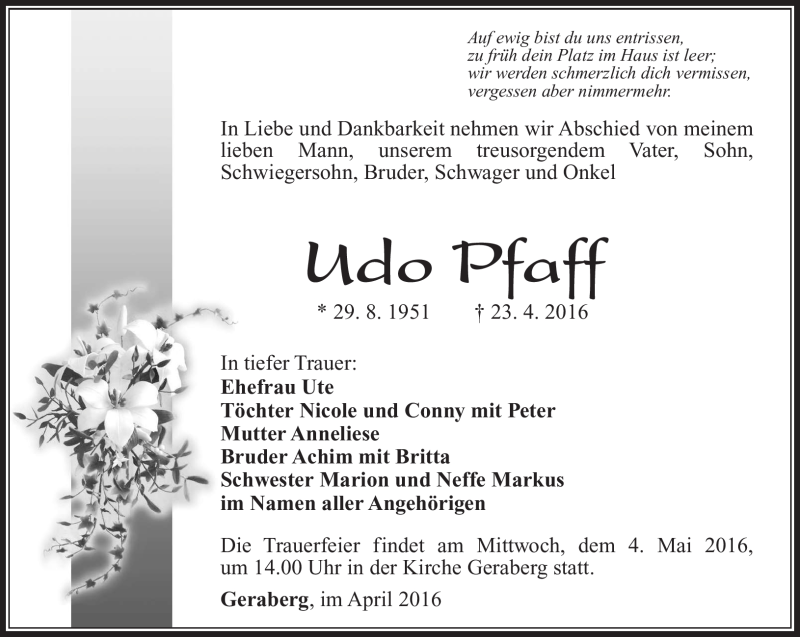 Auf ewig bist du uns entrissen,
zu früh dein Platz im Haus ist leer;
wir werden schmerzlich dich vermissen,
vergessen aber nimmermehr.

In Liebe und Dankbarkeit nehmen wir Abschied von meinem lieben Mann, unserem treusorgendem Vater, Sohn, Schwiegersohn, Bruder, Schwager und Onkel

Udo Pfaff

* 29. 8. 1951 † 23. 4. 2016

In tiefer Trauer:
Ehefrau Ute
Töchter Nicole und Conny mit Peter
Mutter Anneliese
Bruder Achim mit Britta
Schwester Marion und Neffe Markus
im Namen aller Angehörigen

Die Trauerfeier findet am Mittwoch, dem 4. Mai 2016, um 14.00 Uhr in der Kirche Geraberg statt.

Geraberg, im April 2016